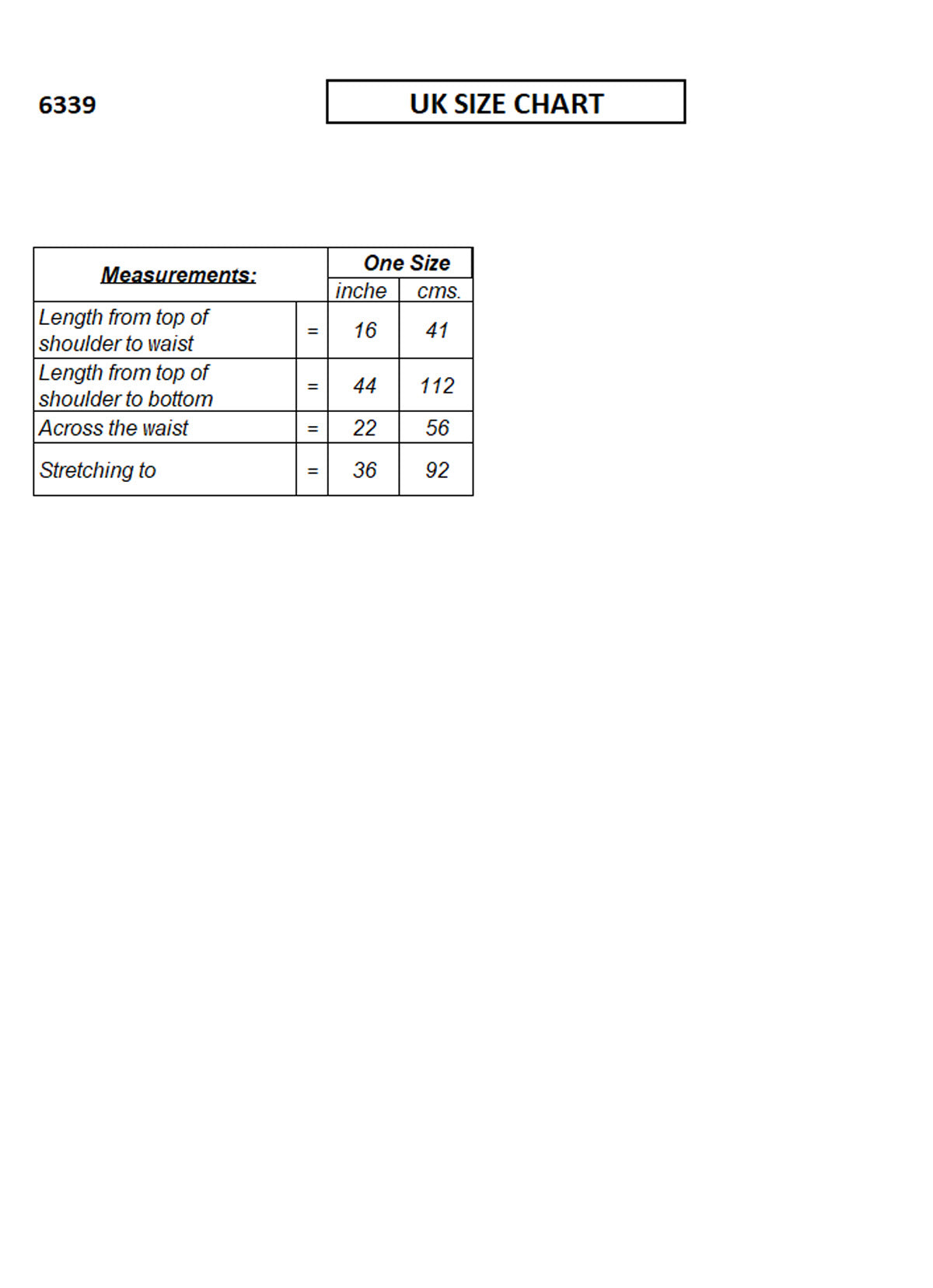 6339

UK SIZE CHART

| Measurements: | | One Size | |
|---|---|---|---|
| | | inche | cms. |
| Length from top of shoulder to waist | = | 16 | 41 |
| Length from top of shoulder to bottom | = | 44 | 112 |
| Across the waist | = | 22 | 56 |
| Stretching to | = | 36 | 92 |